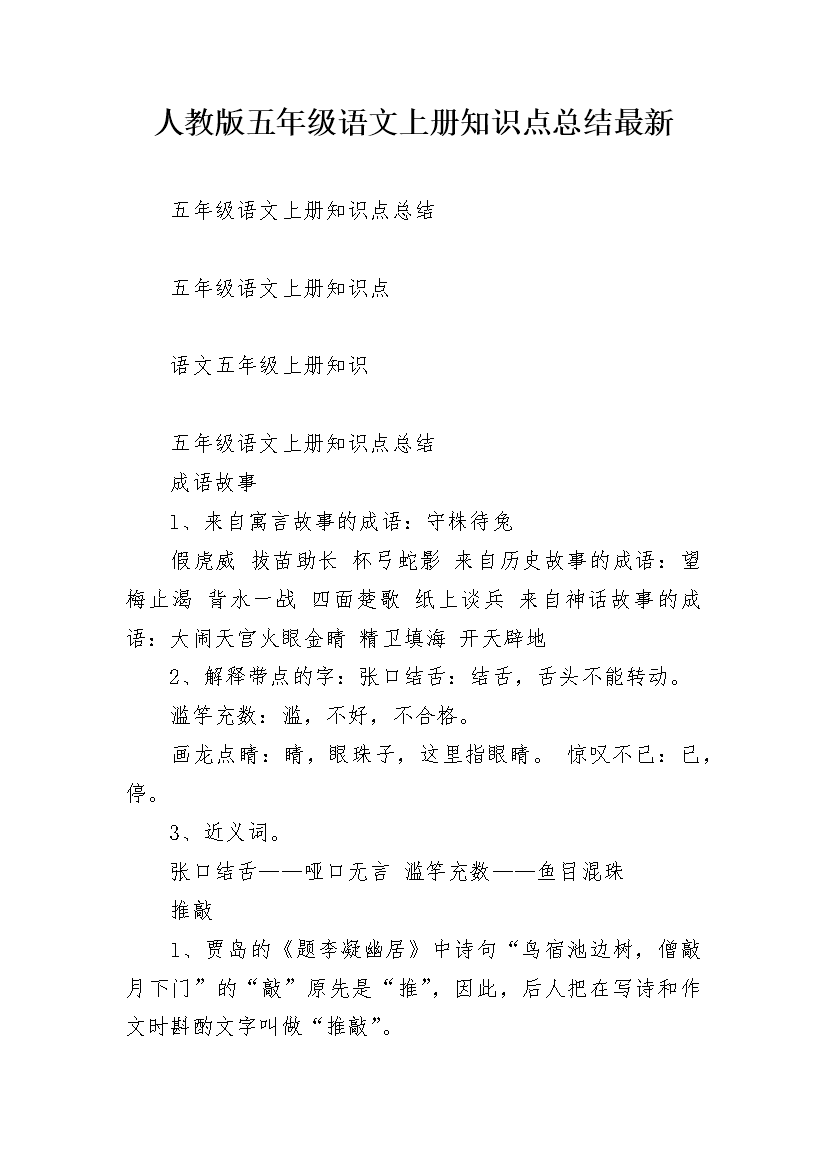 人教版五年级语文上册知识点总结最新

五年级语文上册知识点总结

五年级语文上册知识点

语文五年级上册知识

五年级语文上册知识点总结

成语故事

1、来自寓言故事的成语：守株待兔

假虎威 拔苗助长 杯弓蛇影 来自历史故事的成语：望梅止渴 背水一战 四面楚歌 纸上谈兵 来自神话故事的成语：大闹天宫火眼金睛 精卫填海 开天辟地

2、解释带点的字：张口结舌：结舌，舌头不能转动。

滥竽充数：滥，不好，不合格。

画龙点睛：睛，眼珠子，这里指眼睛。 惊叹不已：已，停。

3、近义词。

张口结舌——哑口无言 滥竽充数——鱼目混珠

推敲

1、贾岛的《题李凝幽居》中诗句“鸟宿池边树，僧敲月下门”的“敲”原先是“推”，因此，后人把在写诗和作文时斟酌文字叫做“推敲”。